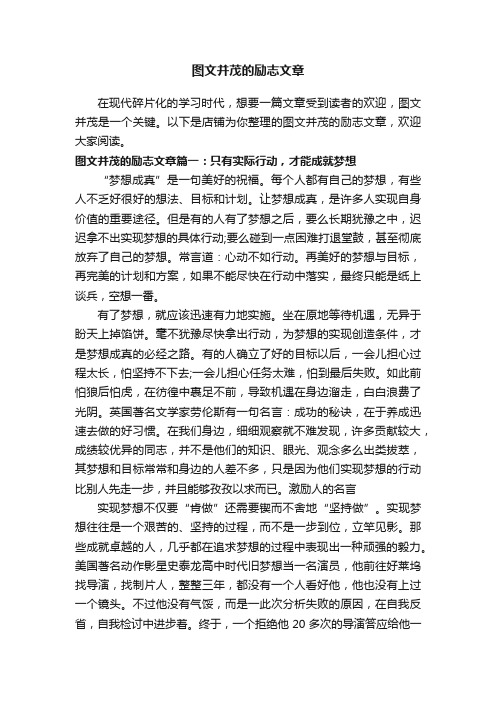 图文并茂的励志文章

在现代碎片化的学习时代，想要一篇文章受到读者的欢迎，图文并茂是一个关键。以下是店铺为你整理的图文并茂的励志文章，欢迎大家阅读。

图文并茂的励志文章篇一：只有实际行动，才能成就梦想

“梦想成真”是一句美好的祝福。每个人都有自己的梦想，有些人不乏好很好的想法、目标和计划。让梦想成真，是许多人实现自身价值的重要途径。但是有的人有了梦想之后，要么长期犹豫之中，迟迟拿不出实现梦想的具体行动;要么碰到一点困难打退堂鼓，甚至彻底放弃了自己的梦想。常言道：心动不如行动。再美好的梦想与目标，再完美的计划和方案，如果不能尽快在行动中落实，最终只能是纸上谈兵，空想一番。

有了梦想，就应该迅速有力地实施。坐在原地等待机遇，无异于盼天上掉馅饼。毫不犹豫尽快拿出行动，为梦想的实现创造条件，才是梦想成真的必经之路。有的人确立了好的目标以后，一会儿担心过程太长，怕坚持不下去;一会儿担心任务太难，怕到最后失败。如此前怕狼后怕虎，在彷徨中裹足不前，导致机遇在身边溜走，白白浪费了光阴。英国著名文学家劳伦斯有一句名言：成功的秘诀，在于养成迅速去做的好习惯。在我们身边，细细观察就不难发现，许多贡献较大，成绩较优异的同志，并不是他们的知识、眼光、观念多么出类拔萃，其梦想和目标常常和身边的人差不多，只是因为他们实现梦想的行动比别人先走一步，并且能够孜孜以求而已。激励人的名言

实现梦想不仅要“肯做”还需要锲而不舍地“坚持做”。实现梦想往往是一个艰苦的、坚持的过程，而不是一步到位，立竿见影。那些成就卓越的人，几乎都在追求梦想的过程中表现出一种顽强的毅力。美国著名动作影星史泰龙高中时代旧梦想当一名演员，他前往好莱坞找导演，找制片人，整整三年，都没有一个人看好他，他也没有上过一个镜头。不过他没有气馁，而是一此次分析失败的原因，在自我反省，自我检讨中进步着。终于，一个拒绝他 20 多次的导演答应给他一